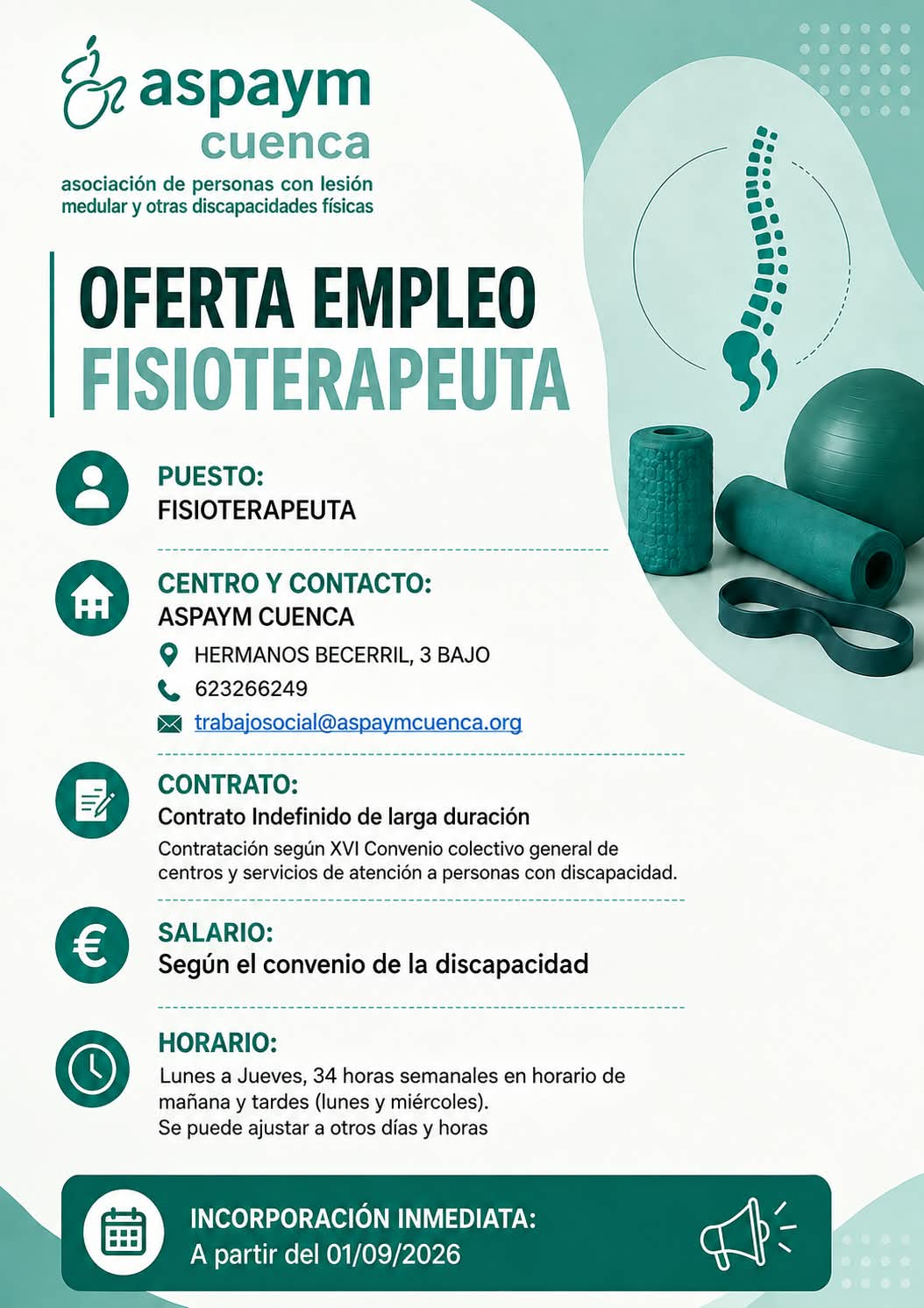 aspaym
cuenca
asociación de personas con lesión medular y otras discapacidades físicas

OFERTA EMPLEO
FISIOTERAPEUTA

PUESTO:
FISIOTERAPEUTA

CENTRO Y CONTACTO:
ASPAYM CUENCA
HERMANOS BECERRIL, 3 BAJO
623266249
trabajosocial@aspaymcuenca.org

CONTRATO:
Contrato Indefinido de larga duración
Contratación según XVI Convenio colectivo general de centros y servicios de atención a personas con discapacidad.

SALARIO:
Según el convenio de la discapacidad

HORARIO:
Lunes a Jueves, 34 horas semanales en horario de mañana y tardes (lunes y miércoles).
Se puede ajustar a otros días y horas

INCORPORACIÓN INMEDIATA:
A partir del 01/09/2026